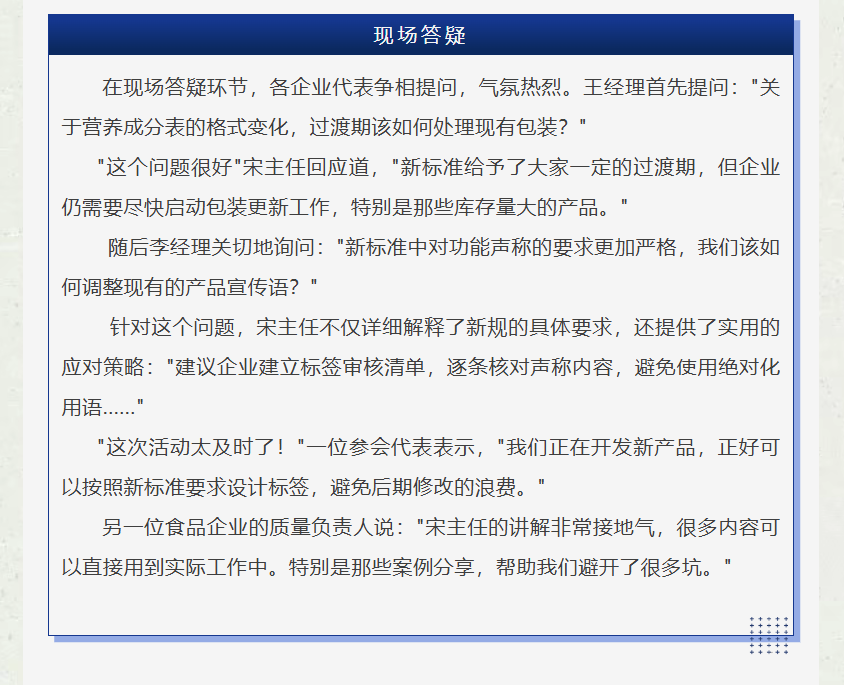 现场答疑

在现场答疑环节，各企业代表争相提问，气氛热烈。王经理首先提问："关于营养成分表的格式变化，过渡期该如何处理现有包装？"

"这个问题很好"宋主任回应道，"新标准给予了大家一定的过渡期，但企业仍需要尽快启动包装更新工作，特别是那些库存量大的产品。"

随后李经理关切地询问："新标准中对功能声称的要求更加严格，我们该如何调整现有的产品宣传语？"

针对这个问题，宋主任不仅详细解释了新规的具体要求，还提供了实用的应对策略："建议企业建立标签审核清单，逐条核对声称内容，避免使用绝对化用语......"

"这次活动太及时了！"一位参会代表表示，"我们正在开发新产品，正好可以按照新标准要求设计标签，避免后期修改的浪费。"

另一位食品企业的质量负责人说："宋主任的讲解非常接地气，很多内容可以直接用到实际工作中。特别是那些案例分享，帮助我们避开了很多坑。"